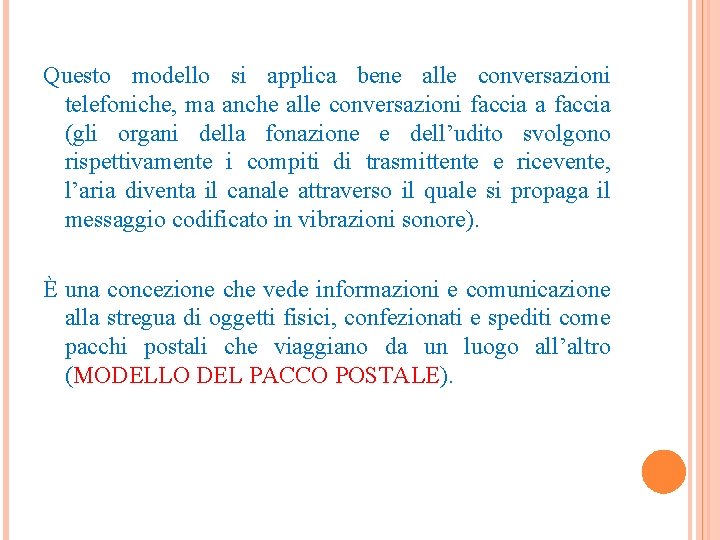 Questo modello si applica bene alle conversazioni telefoniche, ma anche alle conversazioni faccia a faccia (gli organi della fonazione e dell’udito svolgono rispettivamente i compiti di trasmittente e ricevente, l’aria diventa il canale attraverso il quale si propaga il messaggio codificato in vibrazioni sonore).

È una concezione che vede informazioni e comunicazione alla stregua di oggetti fisici, confezionati e spediti come pacchi postali che viaggiano da un luogo all’altro (MODELLO DEL PACCO POSTALE).